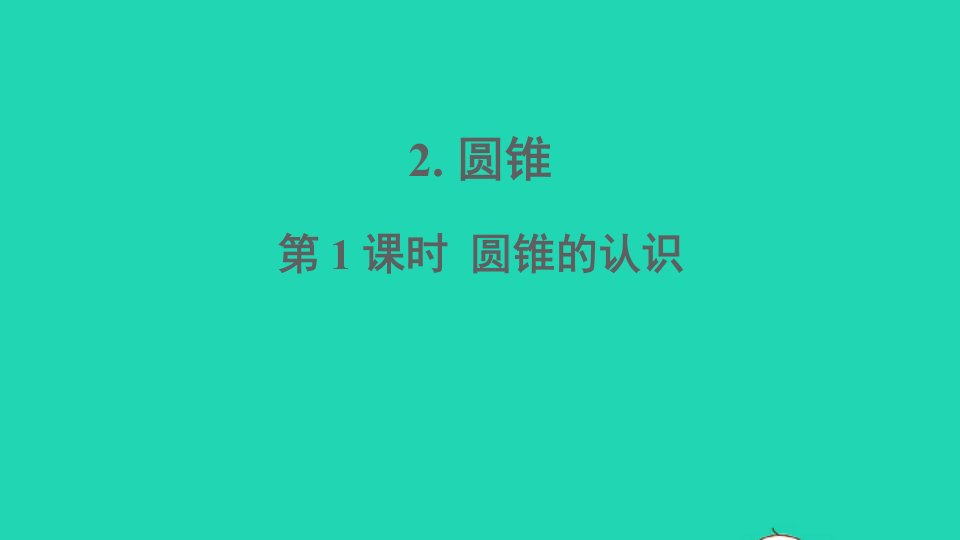 2. 圆锥

第 1 课时 圆锥的认识